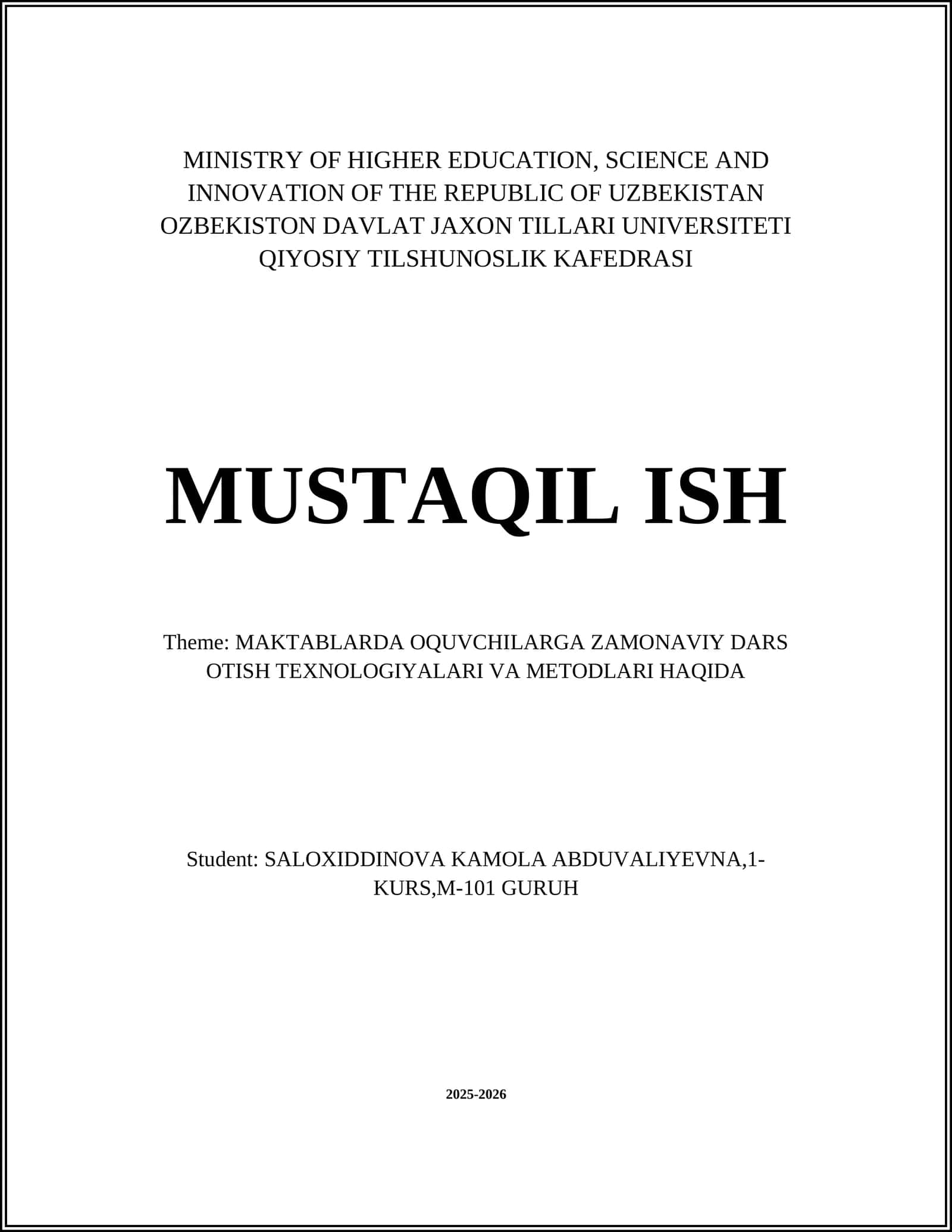 MINISTRY OF HIGHER EDUCATION, SCIENCE AND INNOVATION OF THE REPUBLIC OF UZBEKISTAN
OZBEKISTON DAVLAT JAXON TILLARI UNIVERSITETI
QIYOSIY TILSHUNOSLIK KAFEDRASI

MUSTAQIL ISH

Theme: MAKTABLARDA OQUVCHILARGA ZAMONAVIY DARS OTISH TEXNOLOGIYALARI VA METODLARI HAQIDA

Student: SALOXIDDINOVA KAMOLA ABDUVALIYEVNA,1-KURS,M-101 GURUH

2025-2026